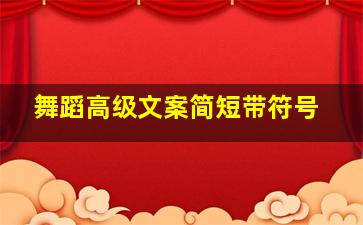 舞蹈高级文案简短带符号